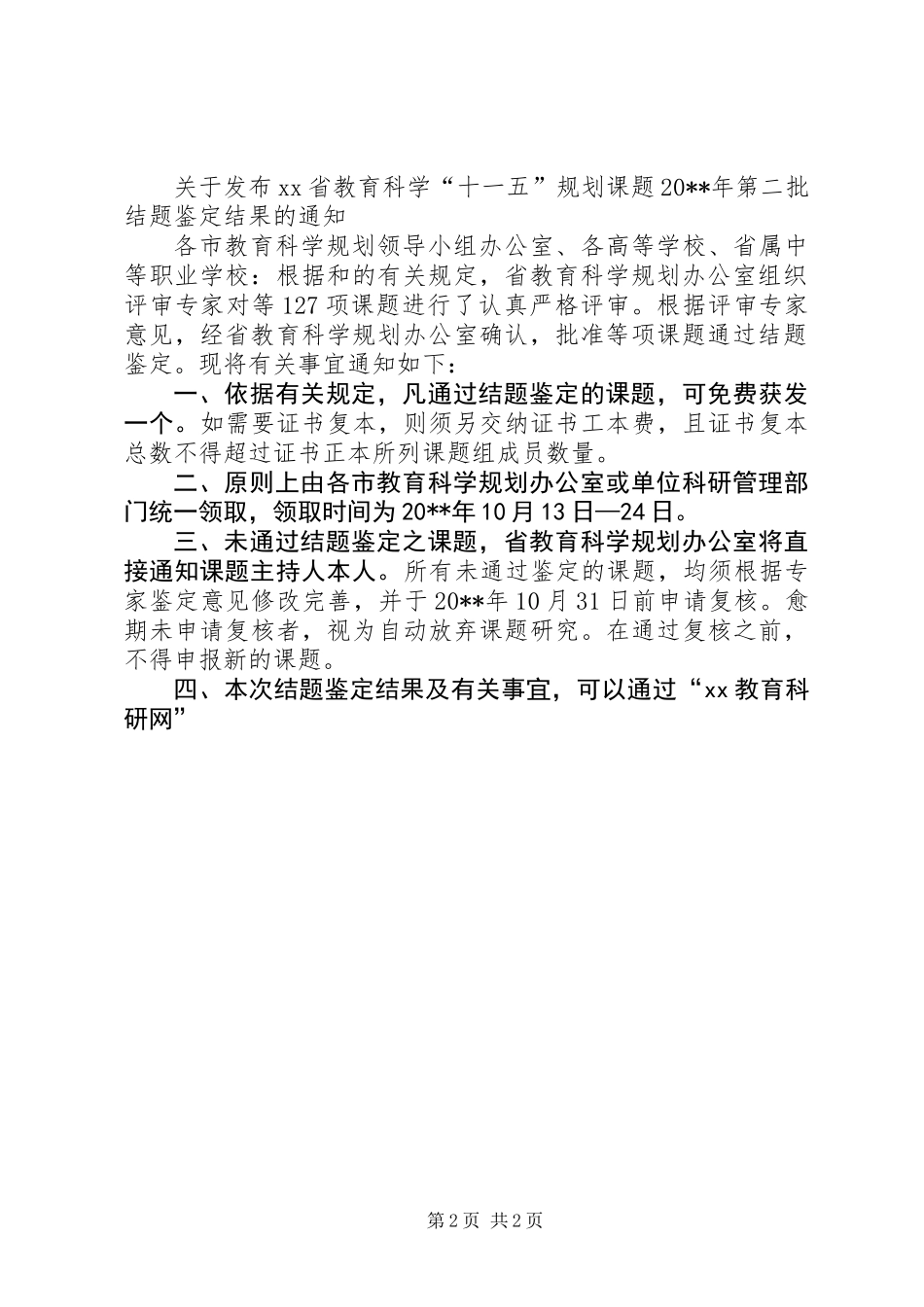 关于发布xx省教育科学“十一五”规划课题20**年第二批结题鉴定结果的通知

各市教育科学规划领导小组办公室、各高等学校、省属中等职业学校：根据和的有关规定，省教育科学规划办公室组织评审专家对等127项课题进行了认真严格评审。根据评审专家意见，经省教育科学规划办公室确认，批准等项课题通过结题鉴定。现将有关事宜通知如下：

一、依据有关规定，凡通过结题鉴定的课题，可免费获发一个。如需要证书复本，则须另交纳证书工本费，且证书复本总数不得超过证书正本所列课题组成员数量。

二、原则上由各市教育科学规划办公室或单位科研管理部门统一领取，领取时间为20**年10月13日—24日。

三、未通过结题鉴定之课题，省教育科学规划办公室将直接通知课题主持人本人。所有未通过鉴定的课题，均须根据专家鉴定意见修改完善，并于20**年10月31日前申请复核。愈期未申请复核者，视为自动放弃课题研究。在通过复核之前，不得申报新的课题。

四、本次结题鉴定结果及有关事宜，可以通过“xx教育科研网”

第2页 共2页